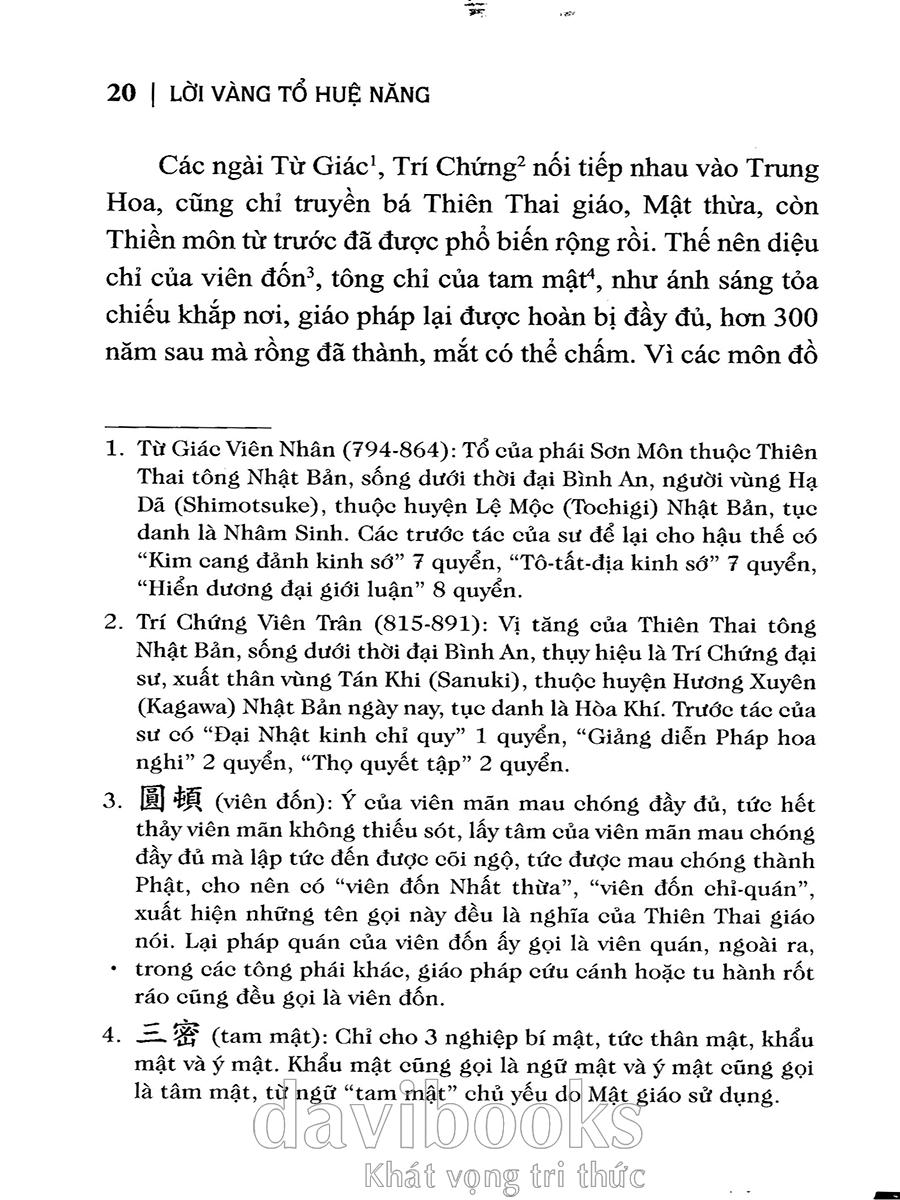 20 | LỜI VÀNG TỔ HUỆ NĂNG

Các ngài Từ Giác$^1$, Trí Chứng$^2$ nối tiếp nhau vào Trung Hoa, cũng chỉ truyền bá Thiên Thai giáo, Mật thừa, còn Thiền môn từ trước đã được phổ biến rộng rồi. Thế nên diệu chỉ của viên đốn$^3$, tông chỉ của tam mật$^4$, như ánh sáng tỏa chiếu khắp nơi, giáo pháp lại được hoàn bị đầy đủ, hơn 300 năm sau mà rồng đã thành, mắt có thể chấm. Vì các môn đồ

1. Từ Giác Viên Nhân (794-864): Tổ của phái Sơn Môn thuộc Thiên Thai tông Nhật Bản, sống dưới thời đại Bình An, người vùng Hạ Dã (Shimotsuke), thuộc huyện Lệ Mộc (Tochigi) Nhật Bản, tục danh là Nhâm Sinh. Các trước tác của sư để lại cho hậu thế có "Kim cang đảnh kinh sớ" 7 quyển, "Tô-tất-địa kinh sớ" 7 quyển, "Hiển dương đại giới luận" 8 quyển.

2. Trí Chứng Viên Trân (815-891): Vị tăng của Thiên Thai tông Nhật Bản, sống dưới thời đại Bình An, thụy hiệu là Trí Chứng đại sư, xuất thân vùng Tán Khi (Sanuki), thuộc huyện Hương Xuyên (Kagawa) Nhật Bản ngày nay, tục danh là Hòa Khí. Trước tác của sư có "Đại Nhật kinh chỉ quy" 1 quyển, "Giảng diễn Pháp hoa nghi" 2 quyển, "Thọ quyết tập" 2 quyển.

3. 圓頓 (viên đốn): Ý của viên mãn mau chóng đầy đủ, tức hết thảy viên mãn không thiếu sót, lấy tâm của viên mãn mau chóng đầy đủ mà lập tức đến được cõi ngộ, tức được mau chóng thành Phật, cho nên có "viên đốn Nhất thừa", "viên đốn chỉ-quán", xuất hiện những tên gọi này đều là nghĩa của Thiên Thai giáo nói. Lại pháp quán của viên đốn ấy gọi là viên quán, ngoài ra, trong các tông phái khác, giáo pháp cứu cánh hoặc tu hành rốt ráo cũng đều gọi là viên đốn.

4. 三密 (tam mật): Chỉ cho 3 nghiệp bí mật, tức thân mật, khẩu mật và ý mật. Khẩu mật cũng gọi là ngữ mật và ý mật cũng gọi là tâm mật, từ ngữ "tam mật" chủ yếu do Mật giáo sử dụng.

davibooks
Khát vọng tri thức